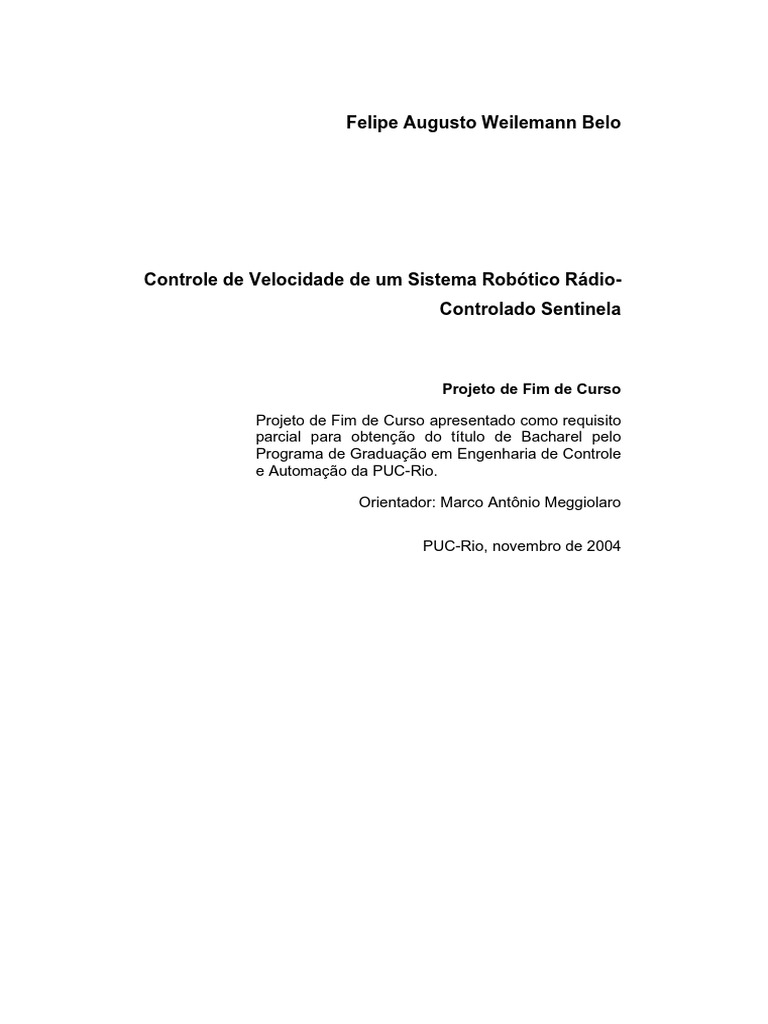 Felipe Augusto Weilemann Belo

Controle de Velocidade de um Sistema Robótico Rádio-Controlado Sentinela

Projeto de Fim de Curso

Projeto de Fim de Curso apresentado como requisito parcial para obtenção do título de Bacharel pelo Programa de Graduação em Engenharia de Controle e Automação da PUC-Rio.

Orientador: Marco Antônio Meggiolaro

PUC-Rio, novembro de 2004